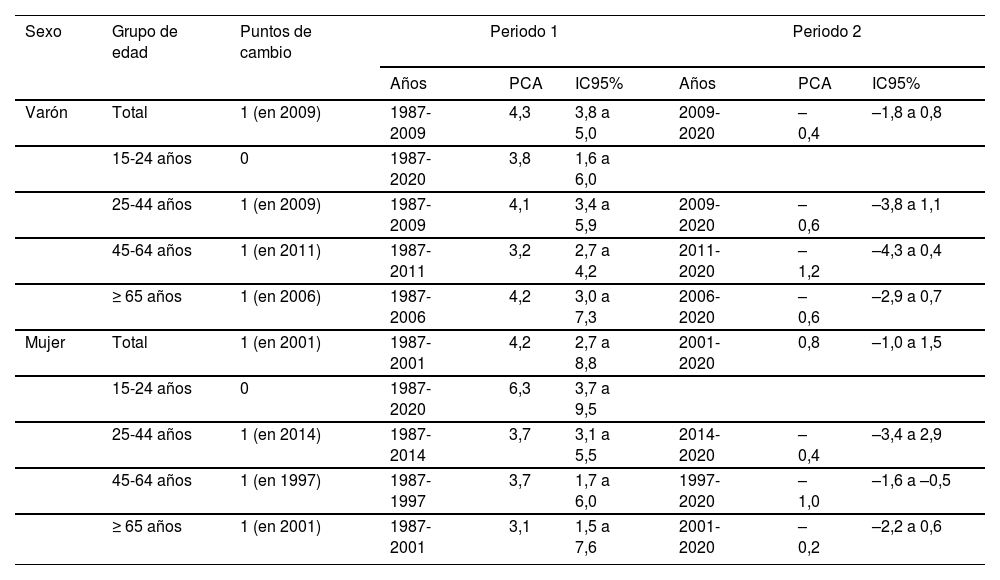 | Sexo | Grupo de edad | Puntos de cambio | Periodo 1 | | | Periodo 2 | | |
|---|---|---|---|---|---|---|---|---|
| | | | Años | PCA | IC95% | Años | PCA | IC95% |
| Varón | Total | 1 (en 2009) | 1987-2009 | 4,3 | 3,8 a 5,0 | 2009-2020 | –0,4 | –1,8 a 0,8 |
| | 15-24 años | 0 | 1987-2020 | 3,8 | 1,6 a 6,0 | | | |
| | 25-44 años | 1 (en 2009) | 1987-2009 | 4,1 | 3,4 a 5,9 | 2009-2020 | –0,6 | –3,8 a 1,1 |
| | 45-64 años | 1 (en 2011) | 1987-2011 | 3,2 | 2,7 a 4,2 | 2011-2020 | –1,2 | –4,3 a 0,4 |
| | ≥ 65 años | 1 (en 2006) | 1987-2006 | 4,2 | 3,0 a 7,3 | 2006-2020 | –0,6 | –2,9 a 0,7 |
| Mujer | Total | 1 (en 2001) | 1987-2001 | 4,2 | 2,7 a 8,8 | 2001-2020 | 0,8 | –1,0 a 1,5 |
| | 15-24 años | 0 | 1987-2020 | 6,3 | 3,7 a 9,5 | | | |
| | 25-44 años | 1 (en 2014) | 1987-2014 | 3,7 | 3,1 a 5,5 | 2014-2020 | –0,4 | –3,4 a 2,9 |
| | 45-64 años | 1 (en 1997) | 1987-1997 | 3,7 | 1,7 a 6,0 | 1997-2020 | –1,0 | –1,6 a –0,5 |
| | ≥ 65 años | 1 (en 2001) | 1987-2001 | 3,1 | 1,5 a 7,6 | 2001-2020 | –0,2 | –2,2 a 0,6 |